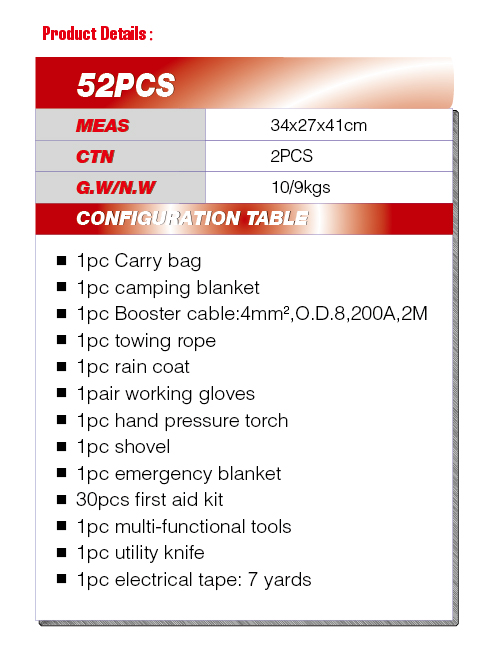 Product Details :

52PCS

| MEAS | 34x27x41cm |
|---|---|
| CTN | 2PCS |
| G.W/N.W | 10/9kgs |

CONFIGURATION TABLE

■ 1pc Carry bag
■ 1pc camping blanket
■ 1pc Booster cable:4mm²,O.D.8,200A,2M
■ 1pc towing rope
■ 1pc rain coat
■ 1pair working gloves
■ 1pc hand pressure torch
■ 1pc shovel
■ 1pc emergency blanket
■ 30pcs first aid kit
■ 1pc multi-functional tools
■ 1pc utility knife
■ 1pc electrical tape: 7 yards